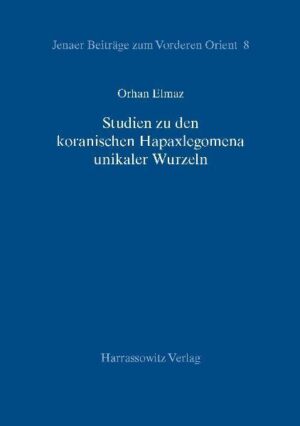 Jenaer Beiträge zum Vorderen Orient 8

Orhan Elmaz

Studien zu den koranischen Hapaxlegomena unikaler Wurzeln

Harrassowitz Verlag